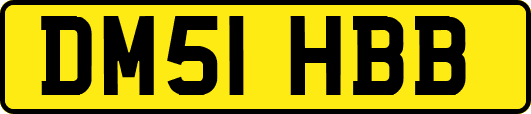 DM51 HBB